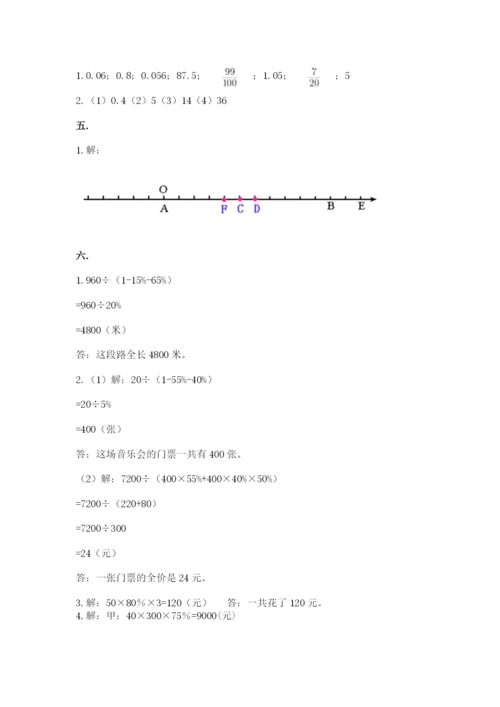 1. 0.06；0.8；0.056；87.5；$\frac{99}{100}$；1.05；$\frac{7}{20}$；5

2.（1）0.4（2）5（3）14（4）36

五.

1. 解：

O

A F C D B E

六.

1. 960÷（1-15%-65%）

=960÷20%

=4800（米）

答：这段路全长 4800 米。

2.（1）解：20÷（1-55%-40%）

=20÷5%

=400（张）

答：这场音乐会的门票一共有 400 张。

（2）解：7200÷（400×55%+400×40%×50%）

=7200÷（220+80）

=7200÷300

=24（元）

答：一张门票的全价是 24 元。

3. 解：50×80%×3=120（元） 答：一共花了 120 元。
4. 解：甲：40×300×75%=9000(元)